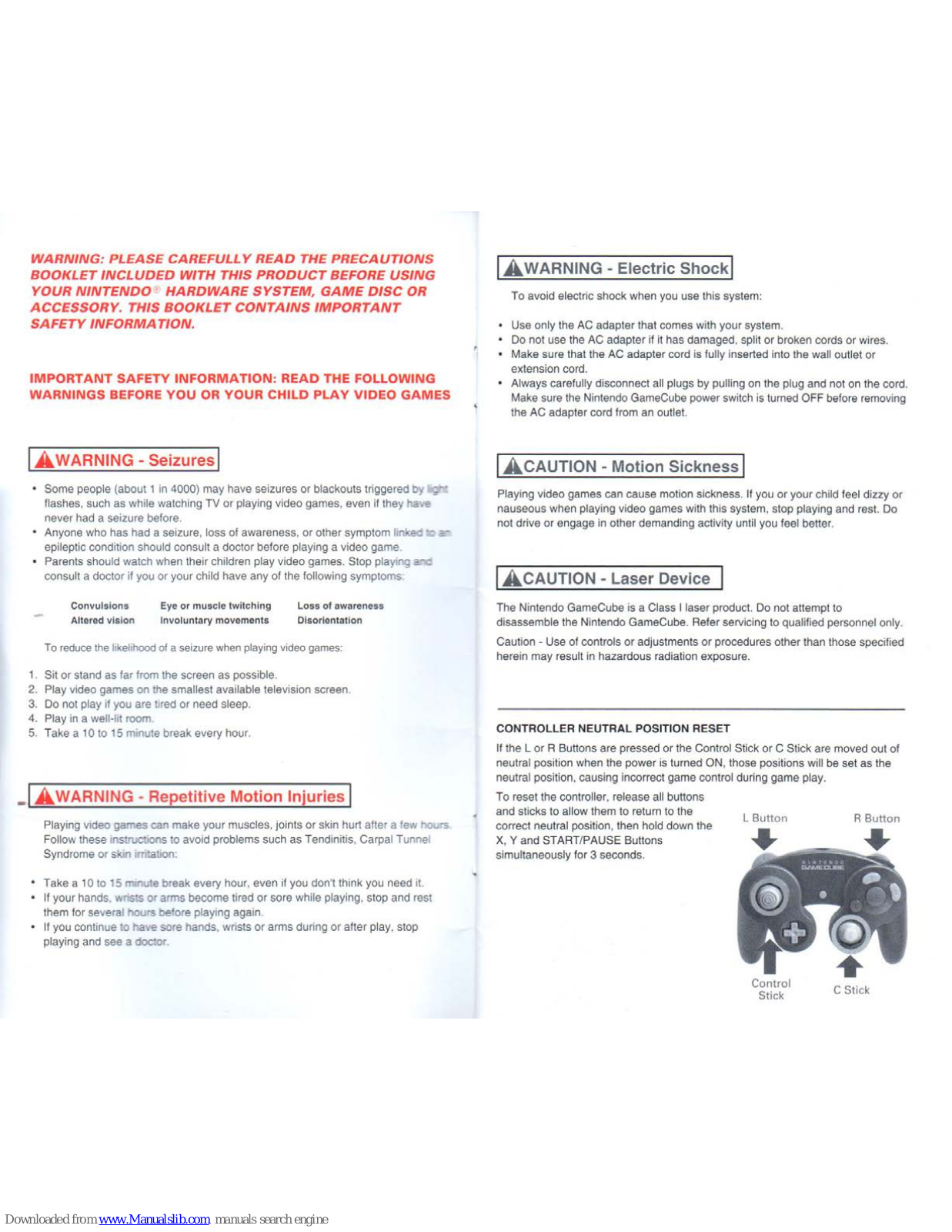 WARNING: PLEASE CAREFULLY READ THE PRECAUTIONS BOOKLET INCLUDED WITH THIS PRODUCT BEFORE USING YOUR NINTENDO® HARDWARE SYSTEM, GAME DISC OR ACCESSORY. THIS BOOKLET CONTAINS IMPORTANT SAFETY INFORMATION.

IMPORTANT SAFETY INFORMATION: READ THE FOLLOWING WARNINGS BEFORE YOU OR YOUR CHILD PLAY VIDEO GAMES

WARNING - Seizures

• Some people (about 1 in 4000) may have seizures or blackouts triggered by light flashes, such as while watching TV or playing video games, even if they have never had a seizure before.
• Anyone who has had a seizure, loss of awareness, or other symptom linked to an epileptic condition should consult a doctor before playing a video game.
• Parents should watch when their children play video games. Stop playing and consult a doctor if you or your child have any of the following symptoms:

| Convulsions | Eye or muscle twitching | Loss of awareness |
|---|---|---|
| Altered vision | Involuntary movements | Disorientation |

To reduce the likelihood of a seizure when playing video games:

1. Sit or stand as far from the screen as possible.
2. Play video games on the smallest available television screen.
3. Do not play if you are tired or need sleep.
4. Play in a well-lit room.
5. Take a 10 to 15 minute break every hour.

WARNING - Repetitive Motion Injuries

Playing video games can make your muscles, joints or skin hurt after a few hours. Follow these instructions to avoid problems such as Tendinitis, Carpal Tunnel Syndrome or skin irritation:

• Take a 10 to 15 minute break every hour, even if you don't think you need it.
• If your hands, wrists or arms become tired or sore while playing, stop and rest them for several hours before playing again.
• If you continue to have sore hands, wrists or arms during or after play, stop playing and see a doctor.

WARNING - Electric Shock

To avoid electric shock when you use this system:

• Use only the AC adapter that comes with your system.
• Do not use the AC adapter if it has damaged, split or broken cords or wires.
• Make sure that the AC adapter cord is fully inserted into the wall outlet or extension cord.
• Always carefully disconnect all plugs by pulling on the plug and not on the cord. Make sure the Nintendo GameCube power switch is turned OFF before removing the AC adapter cord from an outlet.

CAUTION - Motion Sickness

Playing video games can cause motion sickness. If you or your child feel dizzy or nauseous when playing video games with this system, stop playing and rest. Do not drive or engage in other demanding activity until you feel better.

CAUTION - Laser Device

The Nintendo GameCube is a Class I laser product. Do not attempt to disassemble the Nintendo GameCube. Refer servicing to qualified personnel only.

Caution - Use of controls or adjustments or procedures other than those specified herein may result in hazardous radiation exposure.

CONTROLLER NEUTRAL POSITION RESET

If the L or R Buttons are pressed or the Control Stick or C Stick are moved out of neutral position when the power is turned ON, those positions will be set as the neutral position, causing incorrect game control during game play.

To reset the controller, release all buttons and sticks to allow them to return to the correct neutral position, then hold down the X, Y and START/PAUSE Buttons simultaneously for 3 seconds.

L Button
R Button
NINTENDO GAMECUBE
Control Stick
C Stick

Downloaded from www.Manualslib.com manuals search engine